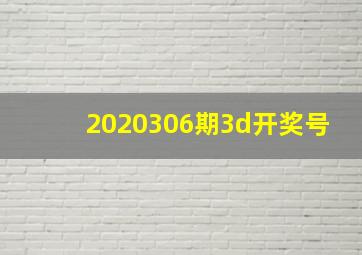 2020306期3d开奖号